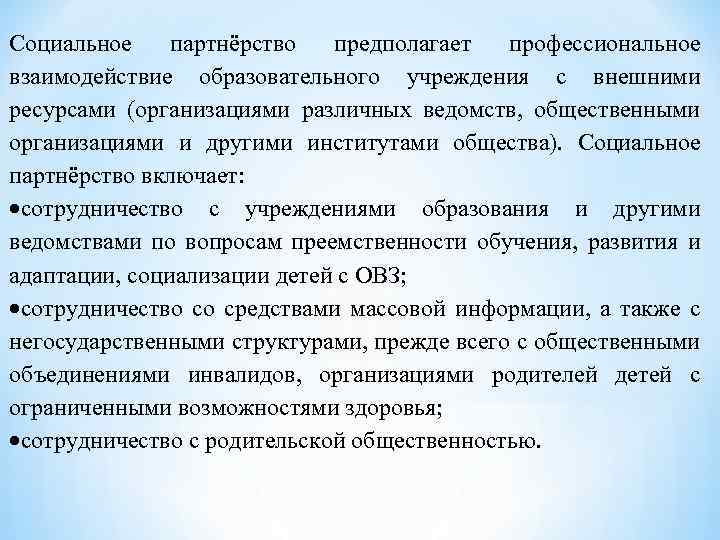 Социальное партнёрство предполагает профессиональное взаимодействие образовательного учреждения с внешними ресурсами (организациями различных ведомств, общественными организациями и другими институтами общества). Социальное партнёрство включает:
•сотрудничество с учреждениями образования и другими ведомствами по вопросам преемственности обучения, развития и адаптации, социализации детей с ОВЗ;
•сотрудничество со средствами массовой информации, а также с негосударственными структурами, прежде всего с общественными объединениями инвалидов, организациями родителей детей с ограниченными возможностями здоровья;
•сотрудничество с родительской общественностью.